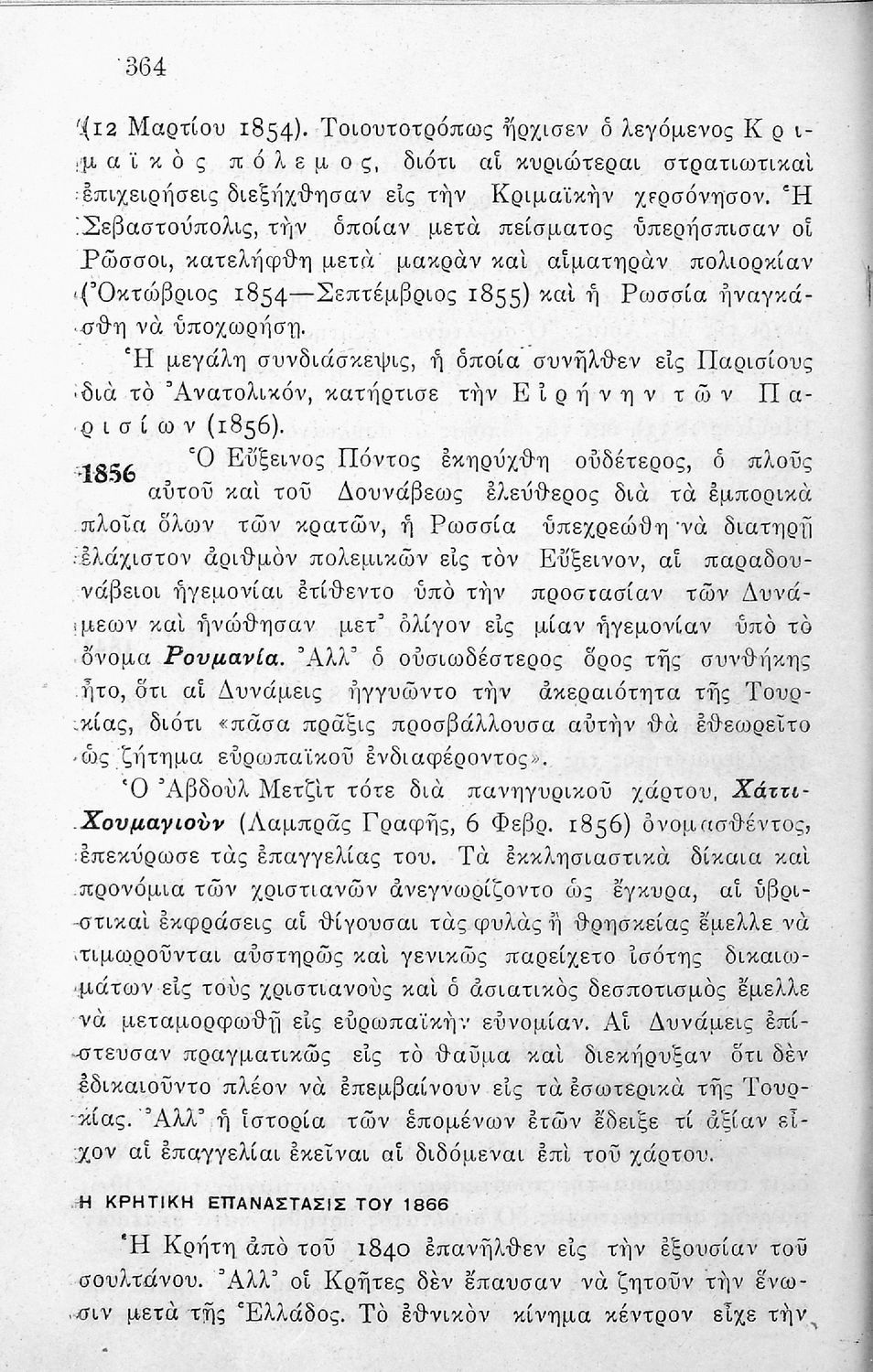 364

(12 Μαρτίου 1854). Τοιουτοτρόπως ἤρχισεν ὁ λεγόμενος Κριμαϊκὸς πόλεμος, διότι αἱ κυριώτεραι στρατιωτικαὶ ἐπιχειρήσεις διεξήχθησαν εἰς τὴν Κριμαϊκὴν χερσόνησον. Ἡ Σεβαστούπολις, τὴν ὁποίαν μετὰ πείσματος ὑπερήσπισαν οἱ Ρῶσσοι, κατελήφθη μετὰ μακρὰν καὶ αἱματηρὰν πολιορκίαν (Ὀκτώβριος 1854—Σεπτέμβριος 1855) καὶ ἡ Ρωσσία ἠναγκάσθη νὰ ὑποχωρήσῃ.

Ἡ μεγάλη συνδιάσκεψις, ἡ ὁποία συνῆλθεν εἰς Παρισίους διὰ τὸ Ἀνατολικόν, κατήρτισε τὴν Εἰρήνην τῶν Παρισίων (1856).

1856 Ὁ Εὔξεινος Πόντος ἐκηρύχθη οὐδέτερος, ὁ πλοῦς αὐτοῦ καὶ τοῦ Δουνάβεως ἐλεύθερος διὰ τὰ ἐμπορικὰ πλοῖα ὅλων τῶν κρατῶν, ἡ Ρωσσία ὑπεχρεώθη νὰ διατηρῇ ἐλάχιστον ἀριθμὸν πολεμικῶν εἰς τὸν Εὔξεινον, αἱ παραδουνάβειοι ἡγεμονίαι ἐτίθεντο ὑπὸ τὴν προστασίαν τῶν Δυνάμεων καὶ ἡνώθησαν μετ' ὀλίγον εἰς μίαν ἡγεμονίαν ὑπὸ τὸ ὄνομα Ρουμανία. Ἀλλ' ὁ οὐσιωδέστερος ὅρος τῆς συνθήκης ἦτο, ὅτι αἱ Δυνάμεις ἠγγυῶντο τὴν ἀκεραιότητα τῆς Τουρκίας, διότι «πᾶσα πρᾶξις προσβάλλουσα αὐτὴν θὰ ἐθεωρεῖτο ὡς ζήτημα εὐρωπαϊκοῦ ἐνδιαφέροντος».

Ὁ Ἀβδοὺλ Μετζὶτ τότε διὰ πανηγυρικοῦ χάρτου, Χάττι-Χουμαγιοὺν (Λαμπρᾶς Γραφῆς, 6 Φεβρ. 1856) ὀνομασθέντος, ἐπεκύρωσε τὰς ἐπαγγελίας του. Τὰ ἐκκλησιαστικὰ δίκαια καὶ προνόμια τῶν χριστιανῶν ἀνεγνωρίζοντο ὡς ἔγκυρα, αἱ ὑβριστικαὶ ἐκφράσεις αἱ θίγουσαι τὰς φυλὰς ἢ θρησκείας ἔμελλε νὰ τιμωροῦνται αὐστηρῶς καὶ γενικῶς παρείχετο ἰσότης δικαιωμάτων εἰς τοὺς χριστιανοὺς καὶ ὁ ἀσιατικὸς δεσποτισμὸς ἔμελλε νὰ μεταμορφωθῇ εἰς εὐρωπαϊκὴν εὐνομίαν. Αἱ Δυνάμεις ἐπίστευσαν πραγματικῶς εἰς τὸ θαῦμα καὶ διεκήρυξαν ὅτι δὲν ἐδικαιοῦντο πλέον νὰ ἐπεμβαίνουν εἰς τὰ ἐσωτερικὰ τῆς Τουρκίας. Ἀλλ' ἡ ἱστορία τῶν ἑπομένων ἐτῶν ἔδειξε τί ἀξίαν εἶχον αἱ ἐπαγγελίαι ἐκεῖναι αἱ διδόμεναι ἐπὶ τοῦ χάρτου.

Η ΚΡΗΤΙΚΗ ΕΠΑΝΑΣΤΑΣΙΣ ΤΟΥ 1866

Ἡ Κρήτη ἀπὸ τοῦ 1840 ἐπανῆλθεν εἰς τὴν ἐξουσίαν τοῦ σουλτάνου. Ἀλλ' οἱ Κρῆτες δὲν ἔπαυσαν νὰ ζητοῦν τὴν ἕνωσιν μετὰ τῆς Ἑλλάδος. Τὸ ἐθνικὸν κίνημα κέντρον εἶχε τὴν